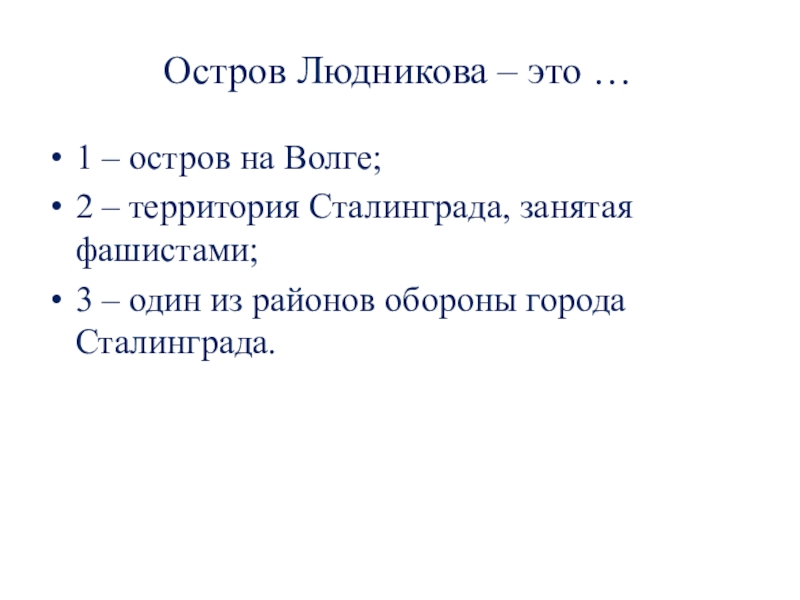 Остров Людникова – это …

• 1 – остров на Волге;
• 2 – территория Сталинграда, занятая фашистами;
• 3 – один из районов обороны города Сталинграда.